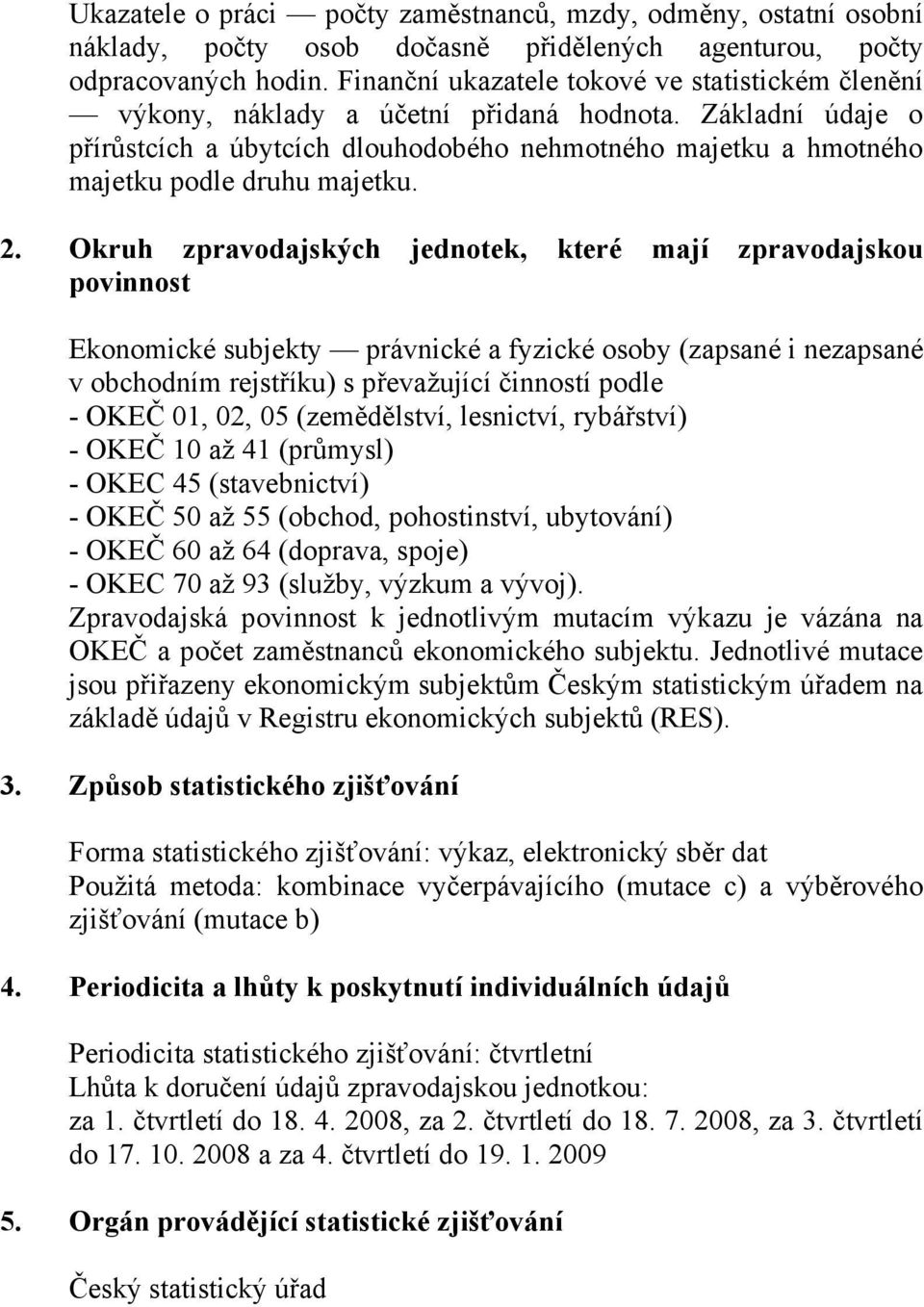 Ukazatele o práci — počty zaměstnanců, mzdy, odměny, ostatní osobní náklady, počty osob dočasně přidělených agenturou, počty odpracovaných hodin. Finanční ukazatele tokové ve statistickém členění — výkony, náklady a účetní přidaná hodnota. Základní údaje o přírůstcích a úbytcích dlouhodobého nehmotného majetku a hmotného majetku podle druhu majetku.

2. Okruh zpravodajských jednotek, které mají zpravodajskou povinnost

Ekonomické subjekty — právnické a fyzické osoby (zapsané i nezapsané v obchodním rejstříku) s převažující činností podle
- OKEČ 01, 02, 05 (zemědělství, lesnictví, rybářství)
- OKEČ 10 až 41 (průmysl)
- OKEC 45 (stavebnictví)
- OKEČ 50 až 55 (obchod, pohostinství, ubytování)
- OKEČ 60 až 64 (doprava, spoje)
- OKEC 70 až 93 (služby, výzkum a vývoj).
Zpravodajská povinnost k jednotlivým mutacím výkazu je vázána na OKEČ a počet zaměstnanců ekonomického subjektu. Jednotlivé mutace jsou přiřazeny ekonomickým subjektům Českým statistickým úřadem na základě údajů v Registru ekonomických subjektů (RES).

3. Způsob statistického zjišťování

Forma statistického zjišťování: výkaz, elektronický sběr dat
Použitá metoda: kombinace vyčerpávajícího (mutace c) a výběrového zjišťování (mutace b)

4. Periodicita a lhůty k poskytnutí individuálních údajů

Periodicita statistického zjišťování: čtvrtletní
Lhůta k doručení údajů zpravodajskou jednotkou:
za 1. čtvrtletí do 18. 4. 2008, za 2. čtvrtletí do 18. 7. 2008, za 3. čtvrtletí do 17. 10. 2008 a za 4. čtvrtletí do 19. 1. 2009

5. Orgán provádějící statistické zjišťování

Český statistický úřad